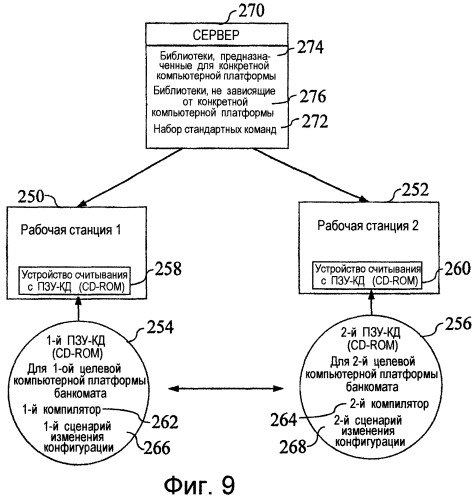 270
СЕРВЕР
Библиотеки, предназначенные для конкретной компьютерной платформы
274
Библиотеки, не зависящие от конкретной компьютерной платформы
276
Набор стандартных команд
272

250
Рабочая станция 1
Устройство считывания с ПЗУ-КД (CD-ROM)
258

252
Рабочая станция 2
Устройство считывания с ПЗУ-КД (CD-ROM)
260

254
1-й ПЗУ-КД (CD-ROM)
Для 1-ой целевой компьютерной платформы банкомата
1-й компилятор
262
1-й сценарий изменения конфигурации
266

256
2-й ПЗУ-КД (CD-ROM)
Для 2-й целевой компьютерной платформы банкомата
2-й компилятор
264
2-й сценарий изменения конфигурации
268

Фиг. 9